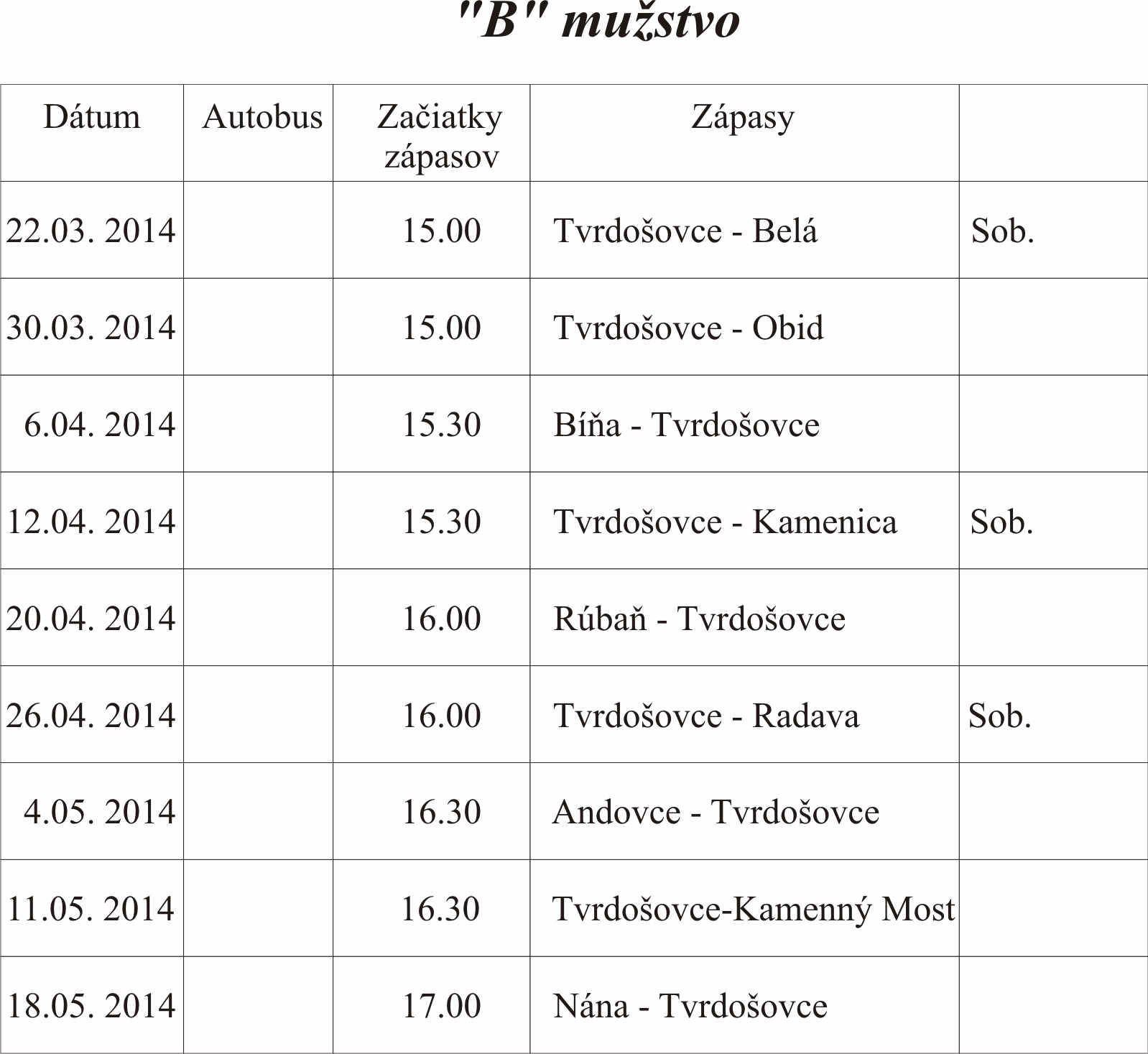 "B" mužstvo

| Dátum | Autobus | Začiatky zápasov | Zápasy | |
|---|---|---|---|---|
| 22.03. 2014 | | 15.00 | Tvrdošovce - Belá | Sob. |
| 30.03. 2014 | | 15.00 | Tvrdošovce - Obid | |
| 6.04. 2014 | | 15.30 | Bíňa - Tvrdošovce | |
| 12.04. 2014 | | 15.30 | Tvrdošovce - Kamenica | Sob. |
| 20.04. 2014 | | 16.00 | Rúbaň - Tvrdošovce | |
| 26.04. 2014 | | 16.00 | Tvrdošovce - Radava | Sob. |
| 4.05. 2014 | | 16.30 | Andovce - Tvrdošovce | |
| 11.05. 2014 | | 16.30 | Tvrdošovce-Kamenný Most | |
| 18.05. 2014 | | 17.00 | Nána - Tvrdošovce | |